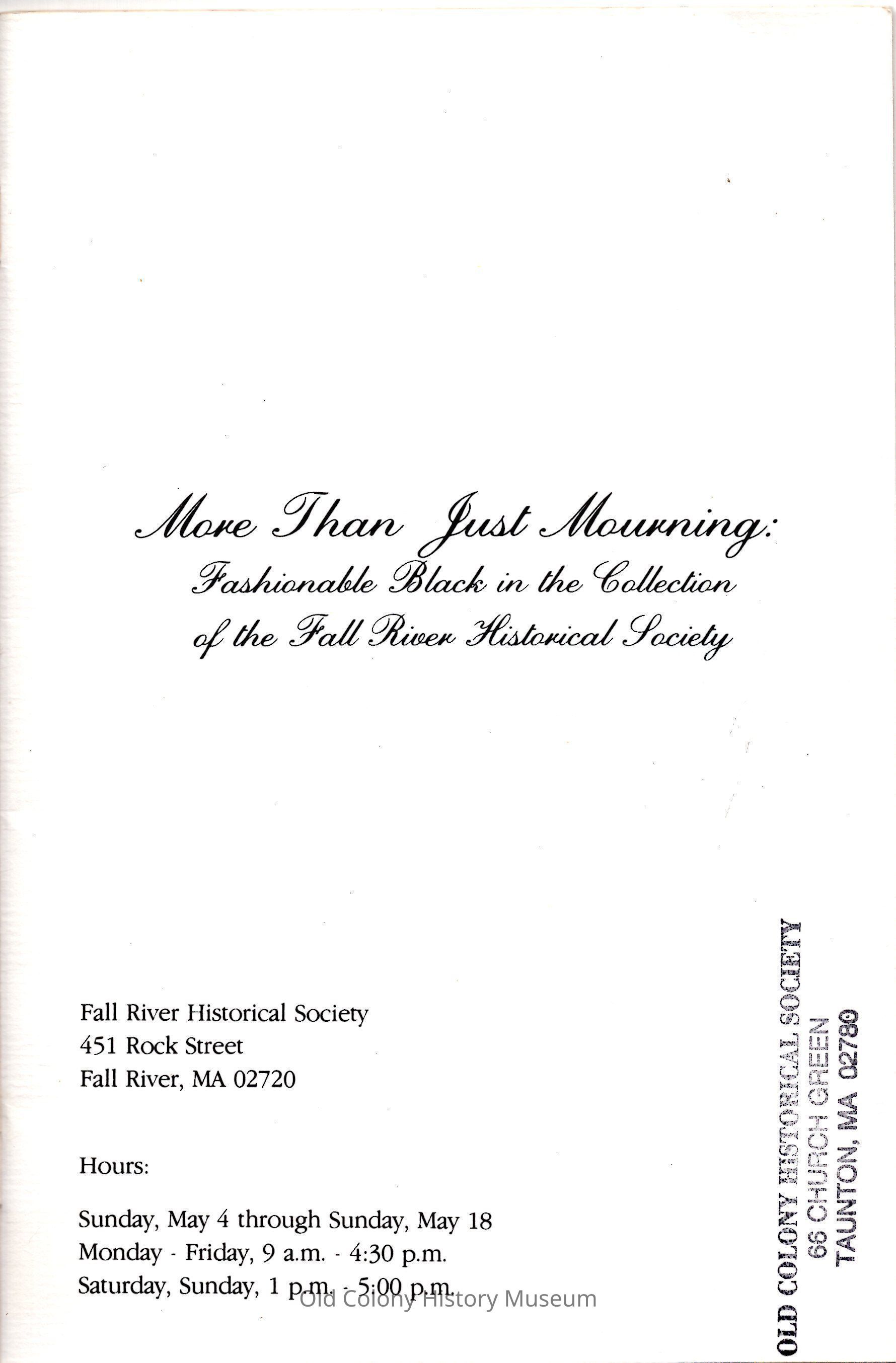 More Than Just Mourning:
Fashionable Black in the Collection
of the Fall River Historical Society

Fall River Historical Society
451 Rock Street
Fall River, MA 02720

Hours:

Sunday, May 4 through Sunday, May 18
Monday - Friday, 9 a.m. - 4:30 p.m.
Saturday, Sunday, 1 p.m. - 5:00 p.m.

OLD COLONY HISTORICAL SOCIETY
66 CHURCH GREEN
TAUNTON, MA 02780

Old Colony History Museum